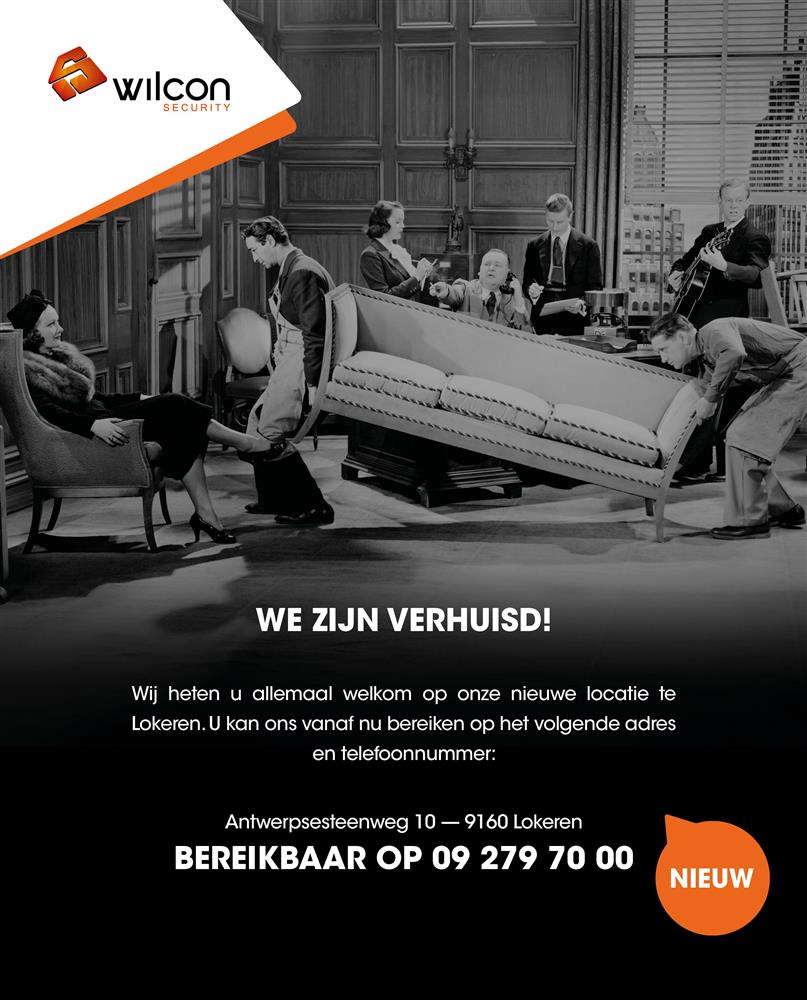 wilcon
SECURITY

WE ZIJN VERHUISD!

Wij heten u allemaal welkom op onze nieuwe locatie te Lokeren. U kan ons vanaf nu bereiken op het volgende adres en telefoonnummer:

Antwerpsesteenweg 10 — 9160 Lokeren
BEREIKBAAR OP 09 279 70 00

NIEUW